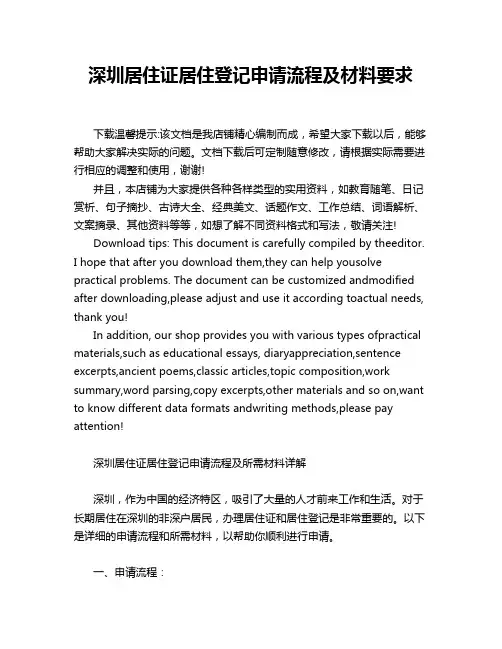 深圳居住证居住登记申请流程及材料要求

下载温馨提示:该文档是我店铺精心编制而成，希望大家下载以后，能够帮助大家解决实际的问题。文档下载后可定制随意修改，请根据实际需要进行相应的调整和使用，谢谢!

并且，本店铺为大家提供各种各样类型的实用资料，如教育随笔、日记赏析、句子摘抄、古诗大全、经典美文、话题作文、工作总结、词语解析、文案摘录、其他资料等等，如想了解不同资料格式和写法，敬请关注!

Download tips: This document is carefully compiled by theeditor. I hope that after you download them,they can help yousolve practical problems. The document can be customized andmodified after downloading,please adjust and use it according toactual needs, thank you!

In addition, our shop provides you with various types ofpractical materials,such as educational essays, diaryappreciation,sentence excerpts,ancient poems,classic articles,topic composition,work summary,word parsing,copy excerpts,other materials and so on,want to know different data formats andwriting methods,please pay attention!

深圳居住证居住登记申请流程及所需材料详解

深圳，作为中国的经济特区，吸引了大量的人才前来工作和生活。对于长期居住在深圳的非深户居民，办理居住证和居住登记是非常重要的。以下是详细的申请流程和所需材料，以帮助你顺利进行申请。

一、申请流程：